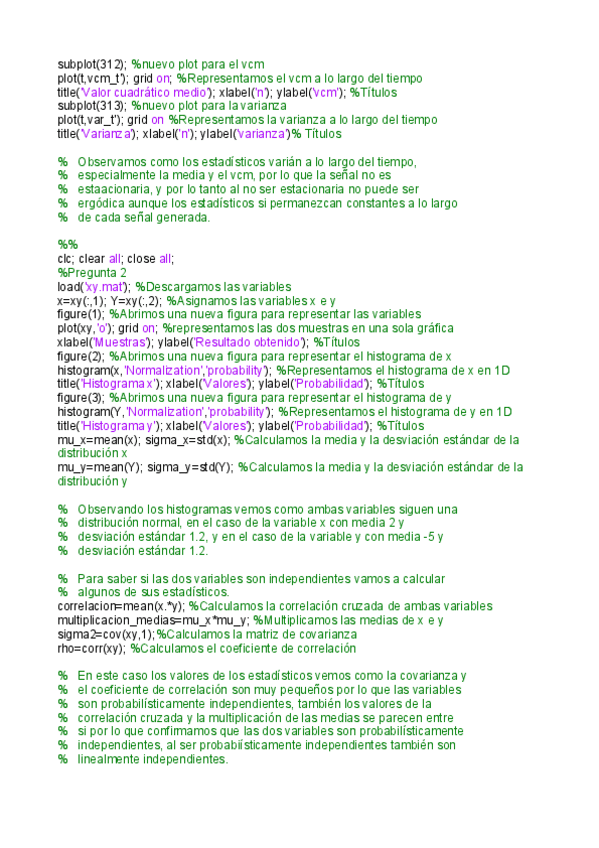 subplot(312); %nuevo plot para el vcm
plot(t,vcm_t'); grid on; %Representamos el vcm a lo largo del tiempo
title('Valor cuadrático medio'); xlabel('n'); ylabel('vcm'); %Títulos
subplot(313); %nuevo plot para la varianza
plot(t,var_t'); grid on %Representamos la varianza a lo largo del tiempo
title('Varianza'); xlabel('n'); ylabel('varianza')% Títulos

% Observamos como los estadísticos varián a lo largo del tiempo,
% especialmente la media y el vcm, por lo que la señal no es
% estaacionaria, y por lo tanto al no ser estacionaria no puede ser
% ergódica aunque los estadísticos si permanezcan constantes a lo largo
% de cada señal generada.

%%
clc; clear all; close all;
%Pregunta 2
load('xy.mat'); %Descargamos las variables
x=xy(:,1); Y=xy(:,2); %Asignamos las variables x e y
figure(1); %Abrimos una nueva figura para representar las variables
plot(xy,'o'); grid on; %representamos las dos muestras en una sola gráfica
xlabel('Muestras'); ylabel('Resultado obtenido'); %Títulos
figure(2); %Abrimos una nueva figura para representar el histograma de x
histogram(x,'Normalization','probability'); %Representamos el histograma de x en 1D
title('Histograma x'); xlabel('Valores'); ylabel('Probabilidad'); %Títulos
figure(3); %Abrimos una nueva figura para representar el histograma de y
histogram(Y,'Normalization','probability'); %Representamos el histograma de y en 1D
title('Histograma y'); xlabel('Valores'); ylabel('Probabilidad'); %Títulos
mu_x=mean(x); sigma_x=std(x); %Calculamos la media y la desviación estándar de la distribución x
mu_y=mean(Y); sigma_y=std(Y); %Calculamos la media y la desviación estándar de la distribución y

% Observando los histogramas vemos como ambas variables siguen una
% distribución normal, en el caso de la variable x con media 2 y
% desviación estándar 1.2, y en el caso de la variable y con media -5 y
% desviación estándar 1.2.

% Para saber si las dos variables son independientes vamos a calcular
% algunos de sus estadísticos.
correlacion=mean(x.*y); %Calculamos la correlación cruzada de ambas variables
multiplicacion_medias=mu_x*mu_y; %Multiplicamos las medias de x e y
sigma2=cov(xy,1);%Calculamos la matriz de covarianza
rho=corr(xy); %Calculamos el coeficiente de correlación

% En este caso los valores de los estadísticos vemos como la covarianza y
% el coeficiente de correlación son muy pequeños por lo que las variables
% son probabilísticamente independientes, también los valores de la
% correlación cruzada y la multiplicación de las medias se parecen entre
% si por lo que confirmamos que las dos variables son probabilísticamente
% independientes, al ser probabilísticamente independientes también son
% linealmente independientes.